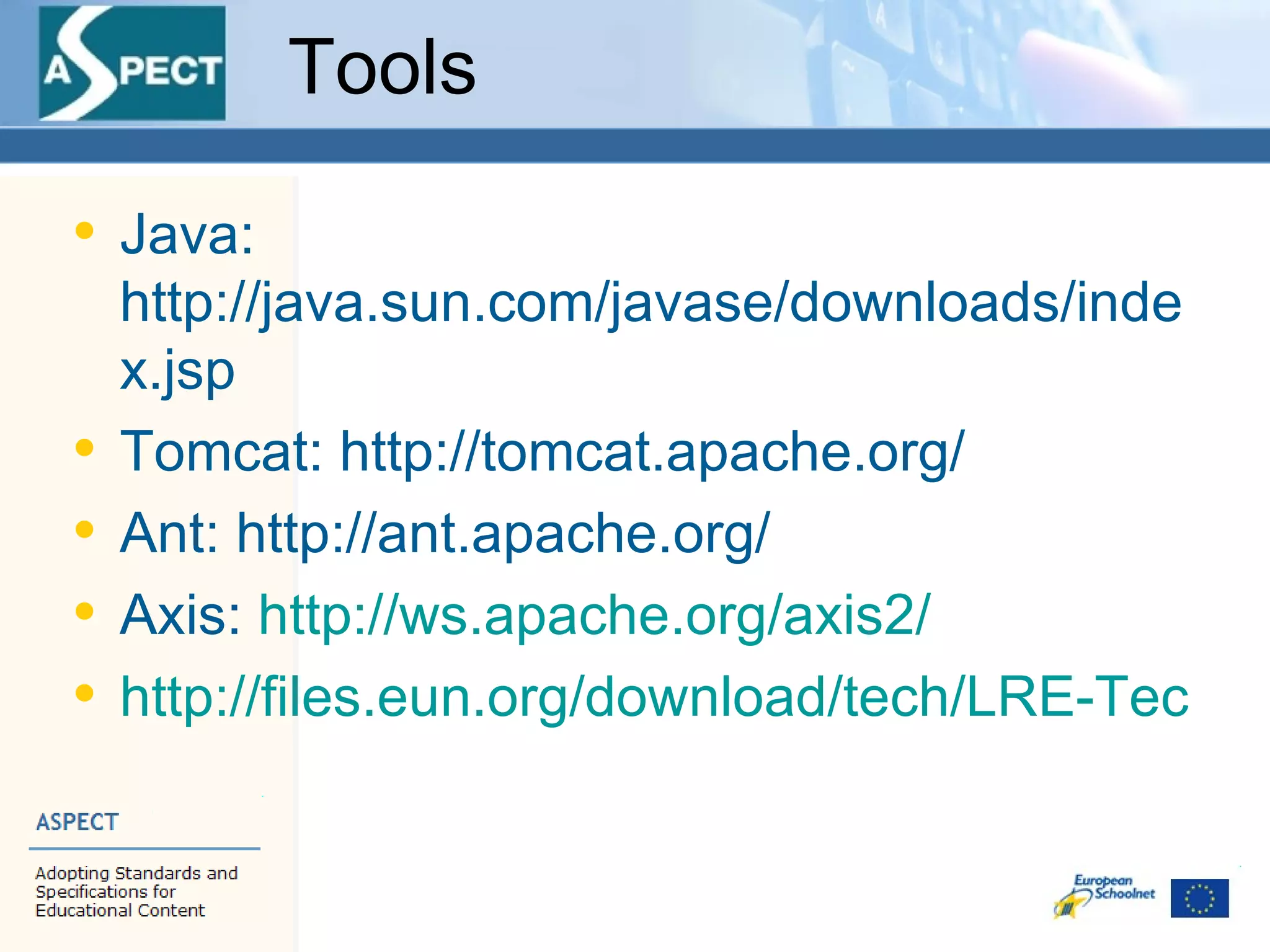 ASPECT

Tools

• Java: http://java.sun.com/javase/downloads/index.jsp
• Tomcat: http://tomcat.apache.org/
• Ant: http://ant.apache.org/
• Axis: http://ws.apache.org/axis2/
• http://files.eun.org/download/tech/LRE-Tec

ASPECT

Adopting Standards and
Specifications for
Educational Content

European Schoolnet